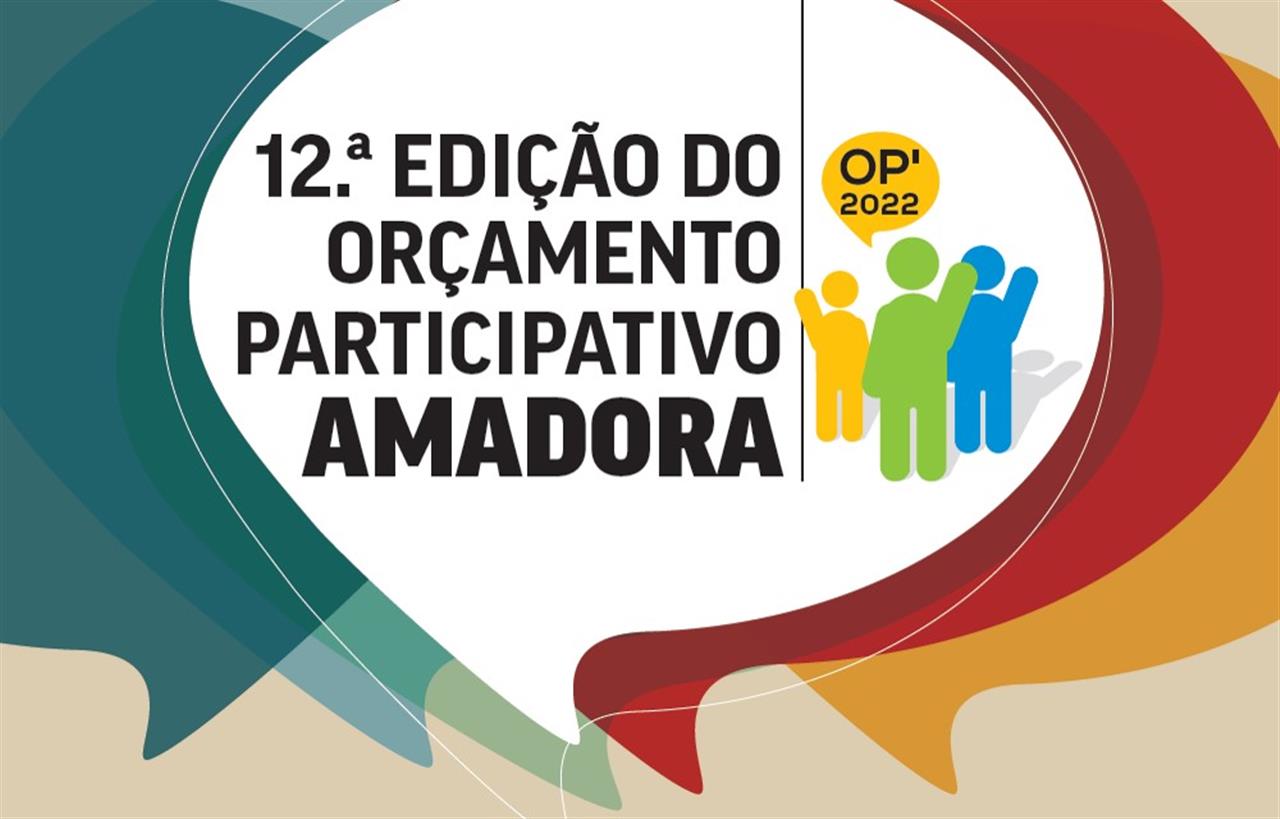 12.ª EDIÇÃO DO ORÇAMENTO PARTICIPATIVO AMADORA

OP'
2022